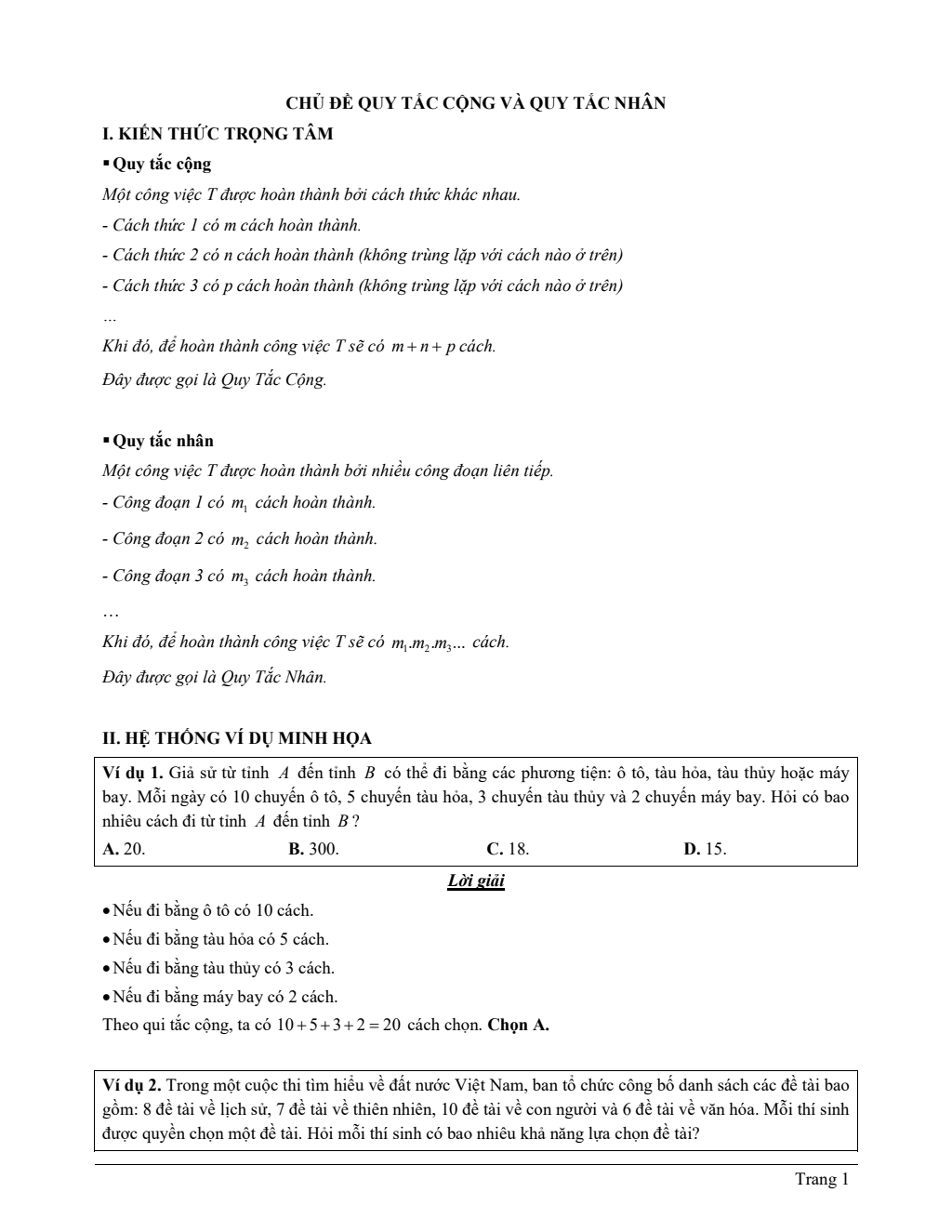 CHỦ ĐỀ QUY TẮC CỘNG VÀ QUY TẮC NHÂN

I. KIẾN THỨC TRỌNG TÂM

▪ Quy tắc cộng

Một công việc T được hoàn thành bởi cách thức khác nhau.

- Cách thức 1 có m cách hoàn thành.

- Cách thức 2 có n cách hoàn thành (không trùng lặp với cách nào ở trên)

- Cách thức 3 có p cách hoàn thành (không trùng lặp với cách nào ở trên)

...

Khi đó, để hoàn thành công việc T sẽ có $m+n+p$ cách.

Đây được gọi là Quy Tắc Cộng.

▪ Quy tắc nhân

Một công việc T được hoàn thành bởi nhiều công đoạn liên tiếp.

- Công đoạn 1 có $m_1$ cách hoàn thành.

- Công đoạn 2 có $m_2$ cách hoàn thành.

- Công đoạn 3 có $m_3$ cách hoàn thành.

...

Khi đó, để hoàn thành công việc T sẽ có $m_1.m_2.m_3...$ cách.

Đây được gọi là Quy Tắc Nhân.

II. HỆ THỐNG VÍ DỤ MINH HỌA

Ví dụ 1. Giả sử từ tỉnh $A$ đến tỉnh $B$ có thể đi bằng các phương tiện: ô tô, tàu hỏa, tàu thủy hoặc máy bay. Mỗi ngày có 10 chuyến ô tô, 5 chuyến tàu hỏa, 3 chuyến tàu thủy và 2 chuyến máy bay. Hỏi có bao nhiêu cách đi từ tỉnh $A$ đến tỉnh $B$?

A. 20. B. 300. C. 18. D. 15.

Lời giải

• Nếu đi bằng ô tô có 10 cách.

• Nếu đi bằng tàu hỏa có 5 cách.

• Nếu đi bằng tàu thủy có 3 cách.

• Nếu đi bằng máy bay có 2 cách.

Theo qui tắc cộng, ta có $10+5+3+2=20$ cách chọn. Chọn A.

Ví dụ 2. Trong một cuộc thi tìm hiểu về đất nước Việt Nam, ban tổ chức công bố danh sách các đề tài bao gồm: 8 đề tài về lịch sử, 7 đề tài về thiên nhiên, 10 đề tài về con người và 6 đề tài về văn hóa. Mỗi thí sinh được quyền chọn một đề tài. Hỏi mỗi thí sinh có bao nhiêu khả năng lựa chọn đề tài?

Trang 1